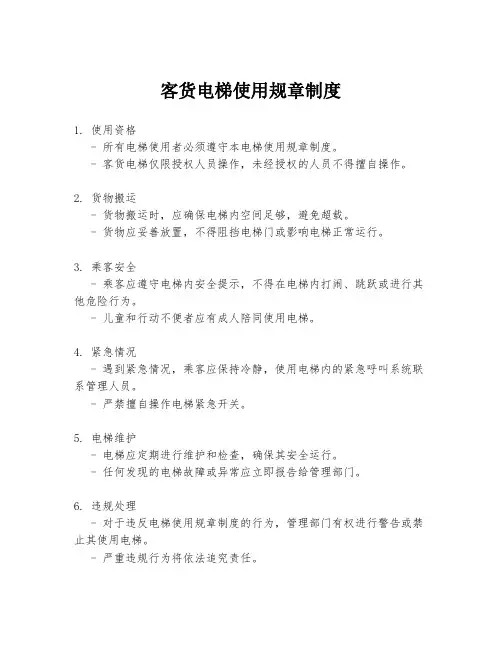 客货电梯使用规章制度

1. 使用资格
- 所有电梯使用者必须遵守本电梯使用规章制度。
- 客货电梯仅限授权人员操作，未经授权的人员不得擅自操作。

2. 货物搬运
- 货物搬运时，应确保电梯内空间足够，避免超载。
- 货物应妥善放置，不得阻挡电梯门或影响电梯正常运行。

3. 乘客安全
- 乘客应遵守电梯内安全提示，不得在电梯内打闹、跳跃或进行其他危险行为。
- 儿童和行动不便者应有成人陪同使用电梯。

4. 紧急情况
- 遇到紧急情况，乘客应保持冷静，使用电梯内的紧急呼叫系统联系管理人员。
- 严禁擅自操作电梯紧急开关。

5. 电梯维护
- 电梯应定期进行维护和检查，确保其安全运行。
- 任何发现的电梯故障或异常应立即报告给管理部门。

6. 违规处理
- 对于违反电梯使用规章制度的行为，管理部门有权进行警告或禁止其使用电梯。
- 严重违规行为将依法追究责任。